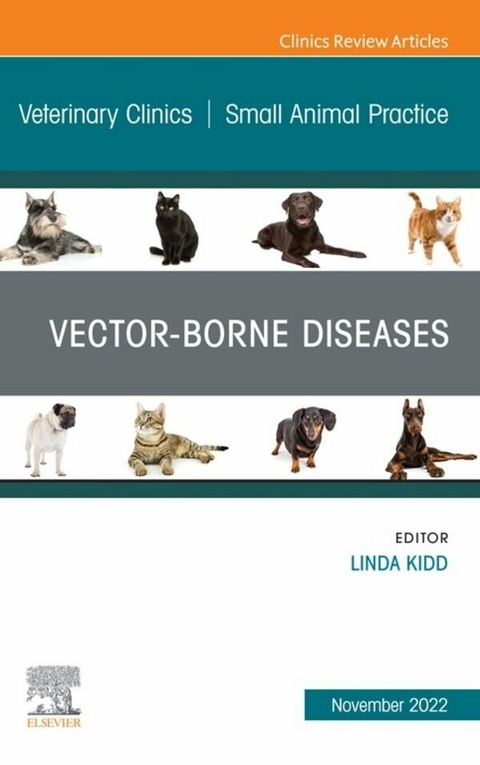 Clinics Review Articles

Veterinary Clinics | Small Animal Practice

VECTOR-BORNE DISEASES

EDITOR
LINDA KIDD

ELSEVIER

November 2022